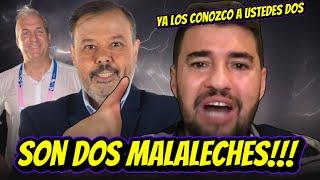 YA LOS CONOZCO A USTEDES DOS

SON DOS MALALECHES!!!